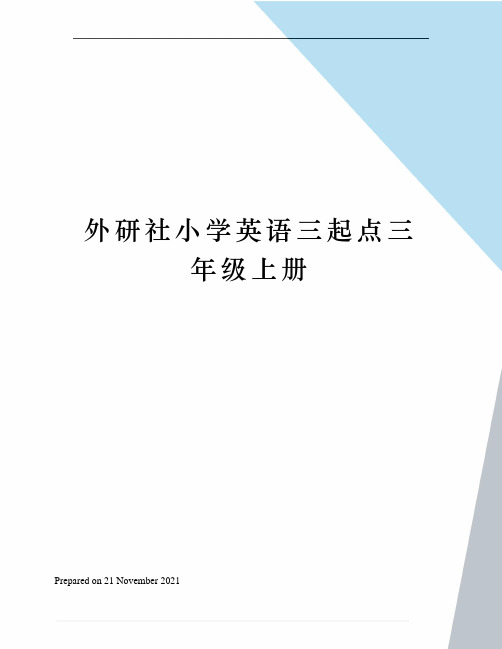 外研社小学英语三起点三年级上册

Prepared on 21 November 2021